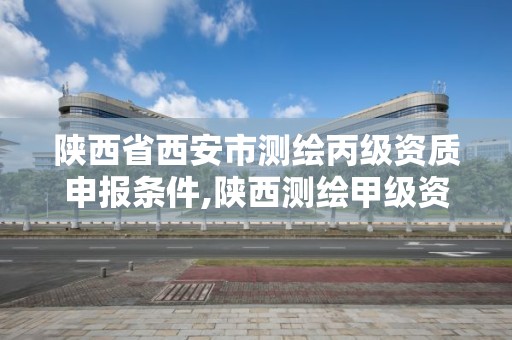 陕西省西安市测绘丙级资质申报条件,陕西测绘甲级资